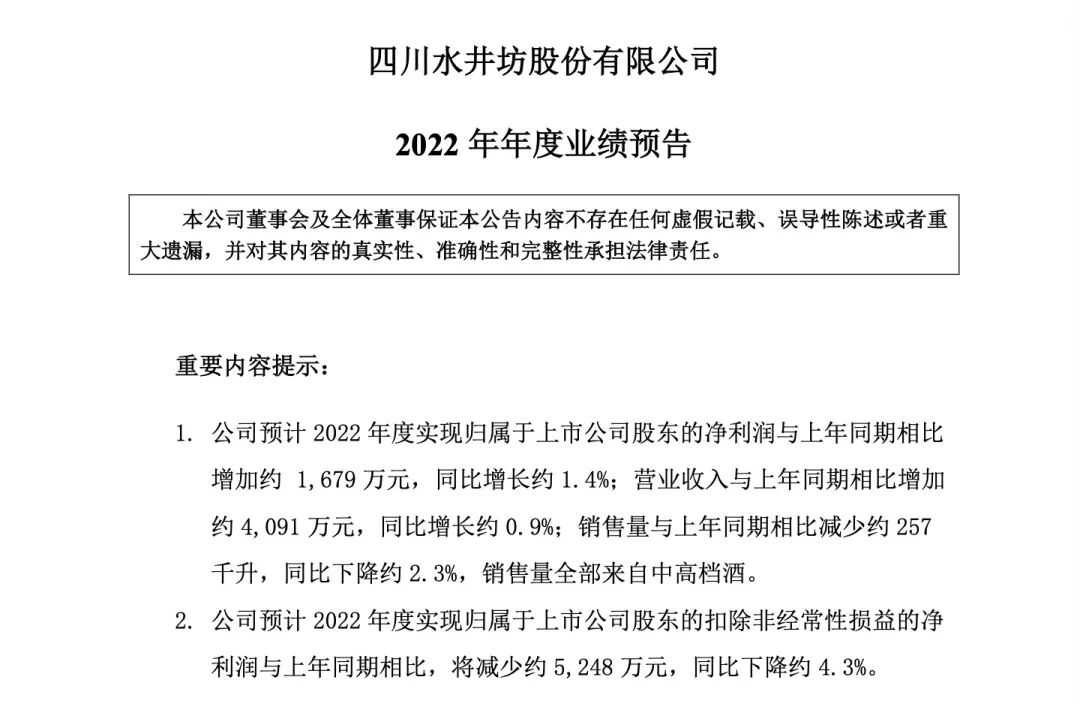 四川水井坊股份有限公司

2022 年年度业绩预告

本公司董事会及全体董事保证本公告内容不存在任何虚假记载、误导性陈述或者重大遗漏，并对其内容的真实性、准确性和完整性承担法律责任。

重要内容提示：

1. 公司预计 2022 年度实现归属于上市公司股东的净利润与上年同期相比增加约 1,679 万元，同比增长约 1.4%；营业收入与上年同期相比增加约 4,091 万元，同比增长约 0.9%；销售量与上年同期相比减少约 257 千升，同比下降约 2.3%，销售量全部来自中高档酒。

2. 公司预计 2022 年度实现归属于上市公司股东的扣除非经常性损益的净利润与上年同期相比，将减少约 5,248 万元，同比下降约 4.3%。